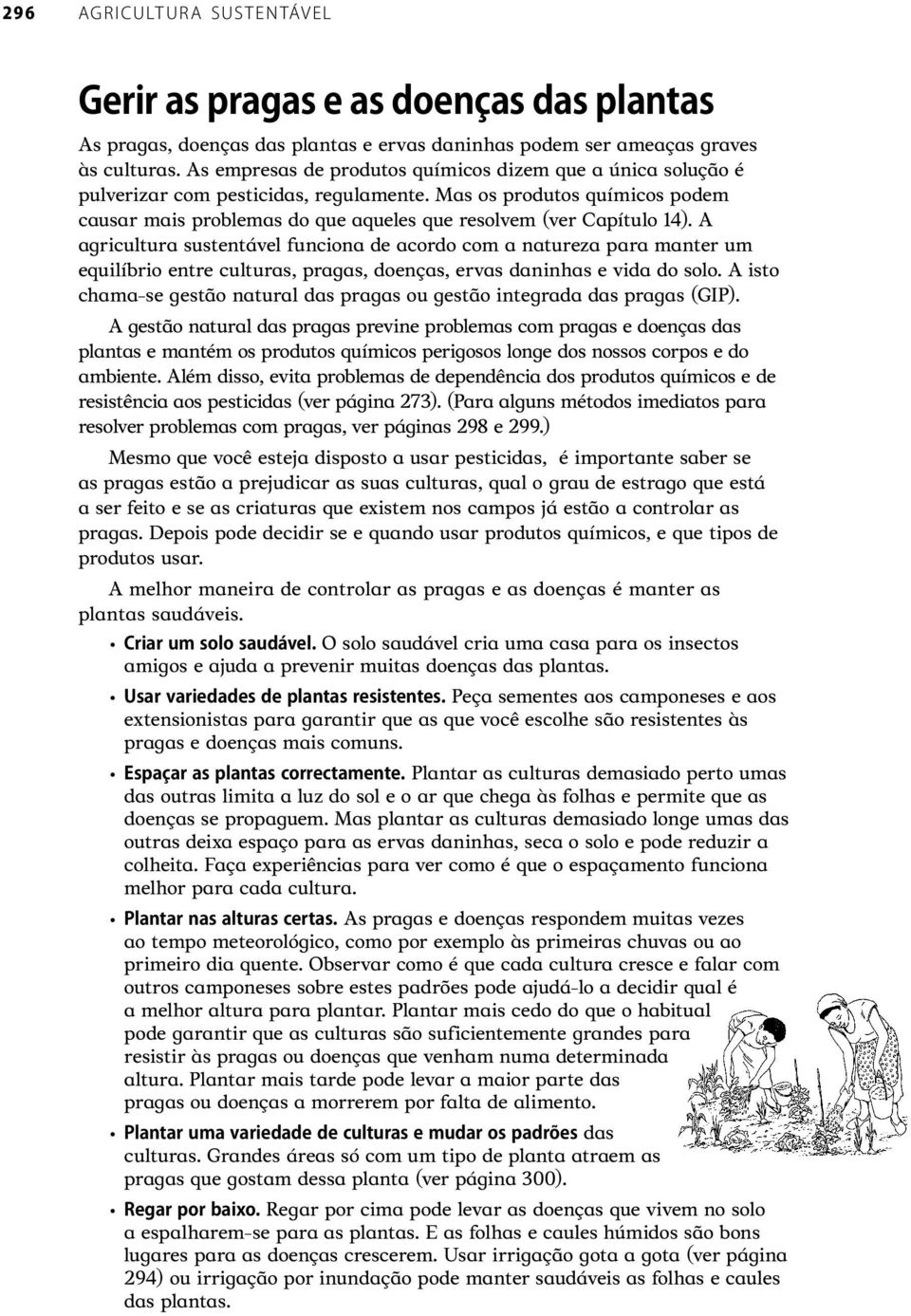 296 AGRICULTURA SUSTENTÁVEL

Gerir as pragas e as doenças das plantas

As pragas, doenças das plantas e ervas daninhas podem ser ameaças graves às culturas. As empresas de produtos químicos dizem que a única solução é pulverizar com pesticidas, regulamente. Mas os produtos químicos podem causar mais problemas do que aqueles que resolvem (ver Capítulo 14). A agricultura sustentável funciona de acordo com a natureza para manter um equilíbrio entre culturas, pragas, doenças, ervas daninhas e vida do solo. A isto chama-se gestão natural das pragas ou gestão integrada das pragas (GIP).

A gestão natural das pragas previne problemas com pragas e doenças das plantas e mantém os produtos químicos perigosos longe dos nossos corpos e do ambiente. Além disso, evita problemas de dependência dos produtos químicos e de resistência aos pesticidas (ver página 273). (Para alguns métodos imediatos para resolver problemas com pragas, ver páginas 298 e 299.)

Mesmo que você esteja disposto a usar pesticidas, é importante saber se as pragas estão a prejudicar as suas culturas, qual o grau de estrago que está a ser feito e se as criaturas que existem nos campos já estão a controlar as pragas. Depois pode decidir se e quando usar produtos químicos, e que tipos de produtos usar.

A melhor maneira de controlar as pragas e as doenças é manter as plantas saudáveis.

• Criar um solo saudável. O solo saudável cria uma casa para os insectos amigos e ajuda a prevenir muitas doenças das plantas.

• Usar variedades de plantas resistentes. Peça sementes aos camponeses e aos extensionistas para garantir que as que você escolhe são resistentes às pragas e doenças mais comuns.

• Espaçar as plantas correctamente. Plantar as culturas demasiado perto umas das outras limita a luz do sol e o ar que chega às folhas e permite que as doenças se propaguem. Mas plantar as culturas demasiado longe umas das outras deixa espaço para as ervas daninhas, seca o solo e pode reduzir a colheita. Faça experiências para ver como é que o espaçamento funciona melhor para cada cultura.

• Plantar nas alturas certas. As pragas e doenças respondem muitas vezes ao tempo meteorológico, como por exemplo às primeiras chuvas ou ao primeiro dia quente. Observar como é que cada cultura cresce e falar com outros camponeses sobre estes padrões pode ajudá-lo a decidir qual é a melhor altura para plantar. Plantar mais cedo do que o habitual pode garantir que as culturas são suficientemente grandes para resistir às pragas ou doenças que venham numa determinada altura. Plantar mais tarde pode levar a maior parte das pragas ou doenças a morrerem por falta de alimento.

• Plantar uma variedade de culturas e mudar os padrões das culturas. Grandes áreas só com um tipo de planta atraem as pragas que gostam dessa planta (ver página 300).

• Regar por baixo. Regar por cima pode levar as doenças que vivem no solo a espalharem-se para as plantas. E as folhas e caules húmidos são bons lugares para as doenças crescerem. Usar irrigação gota a gota (ver página 294) ou irrigação por inundação pode manter saudáveis as folhas e caules das plantas.